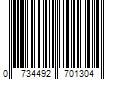 0 734492 701304